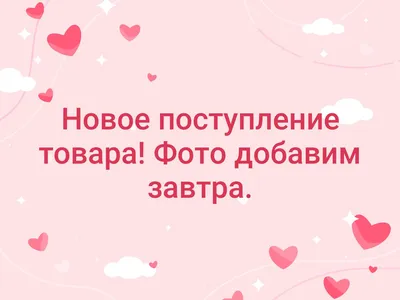 Новое поступление товара! Фото добавим завтра.